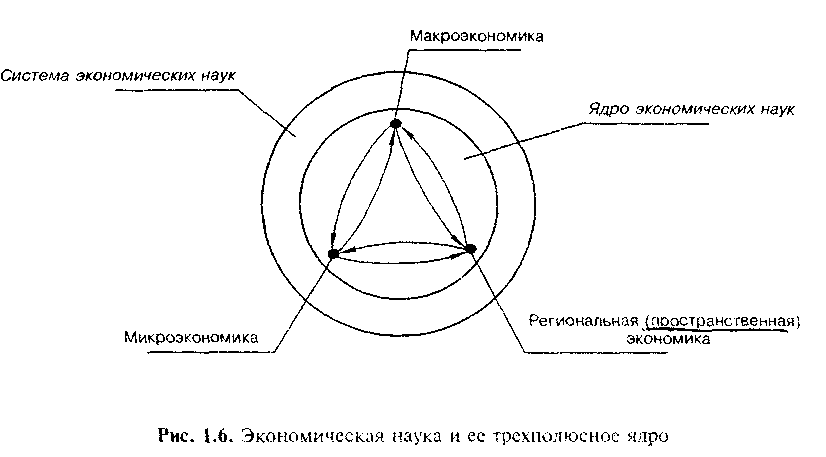 Макроэкономика

Система экономических наук

Ядро экономических наук

Микроэкономика

Региональная (пространственная) экономика

Рис. 1.6. Экономическая наука и ее трехполюсное ядро